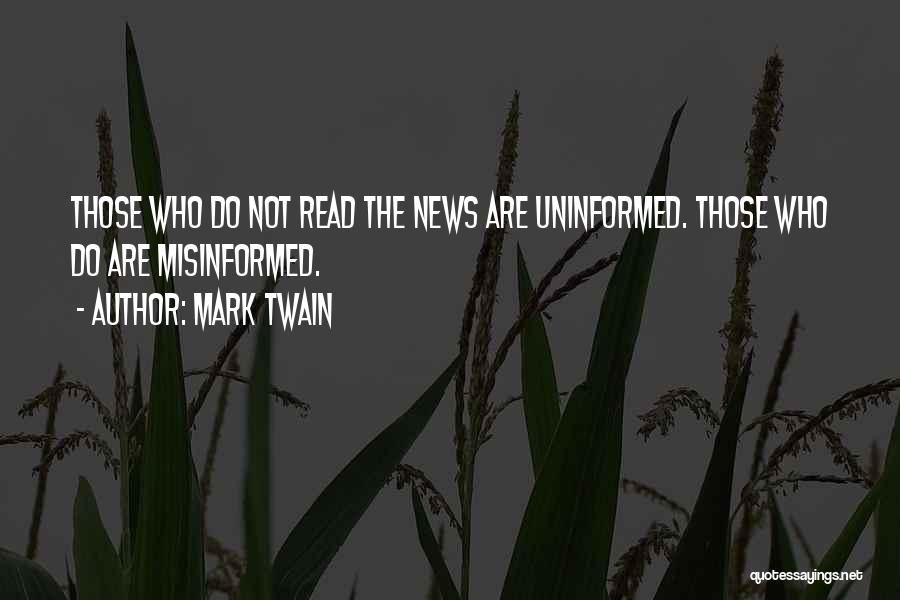 THOSE WHO DO NOT READ THE NEWS ARE UNINFORMED. THOSE WHO DO ARE MISINFORMED.
- AUTHOR: MARK TWAIN

quotessayings.net